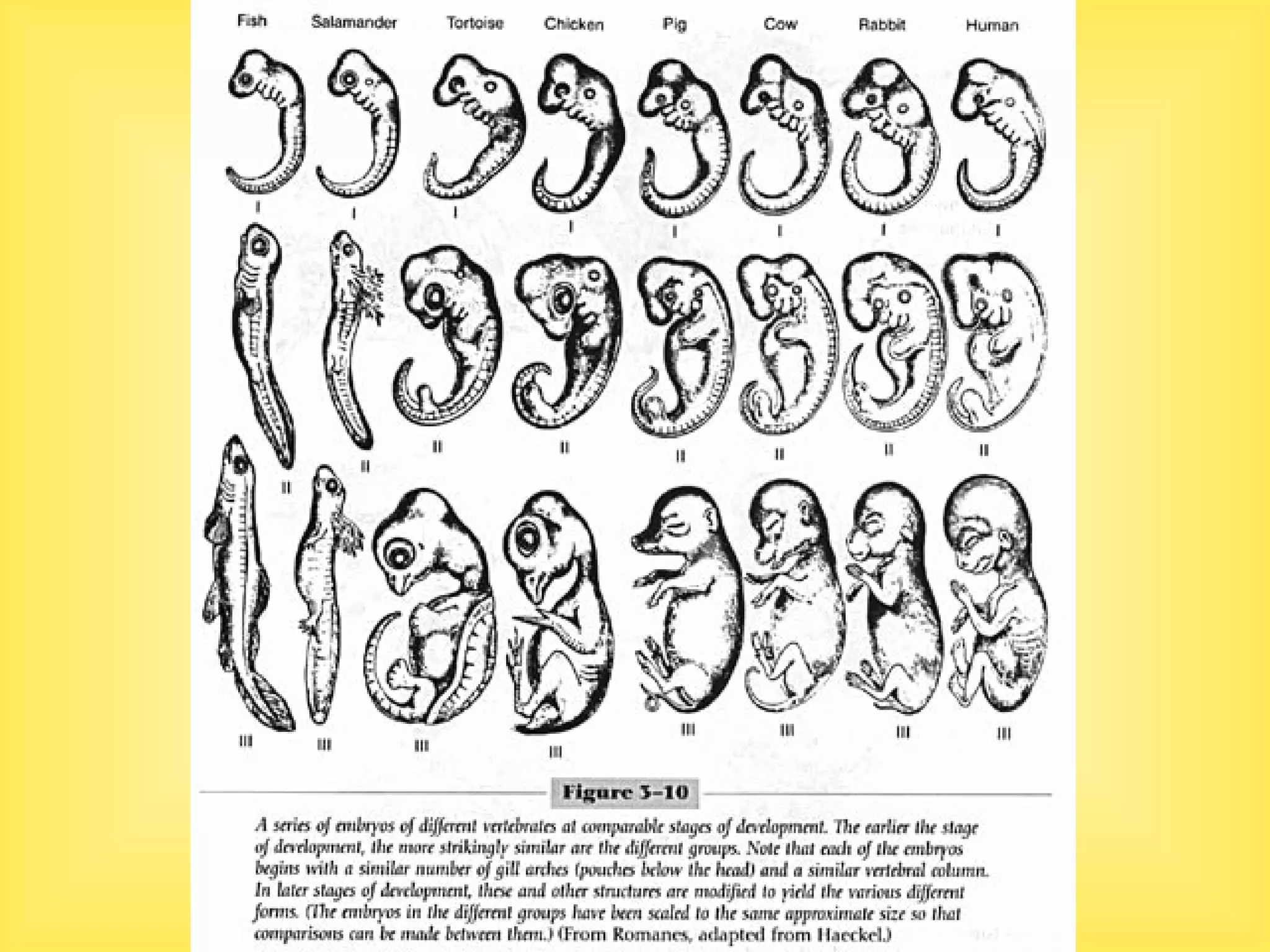 Fish Salamander Tortoise Chicken Pig Cow Rabbit Human

I I I I I I I I

II II II II II II II II

III III III III III III III III

Figure 3-10

A series of embryos of different vertebrates at comparable stages of development. The earlier the stage of development, the more strikingly similar are the different groups. Note that each of the embryos begins with a similar number of gill arches (pouches below the head) and a similar vertebral column. In later stages of development, these and other structures are modified to yield the various different forms. (The embryos in the different groups have been scaled to the same approximate size so that comparisons can be made between them.) (From Romanes, adapted from Haeckel.)